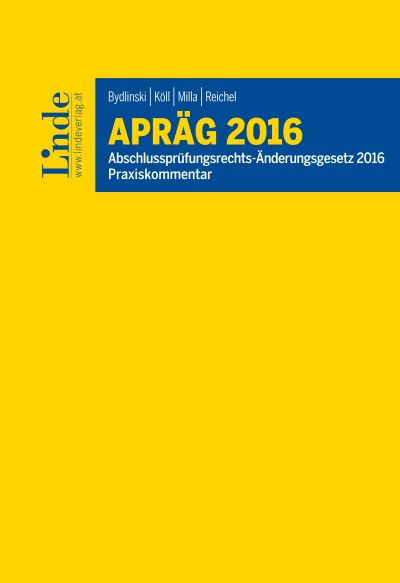 Linde
www.lindeverlag.at

Bydlinski | Köll | Milla | Reichel

APRÄG 2016

Abschlussprüfungsrechts-Änderungsgesetz 2016
Praxiskommentar